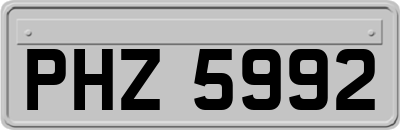 PHZ 5992